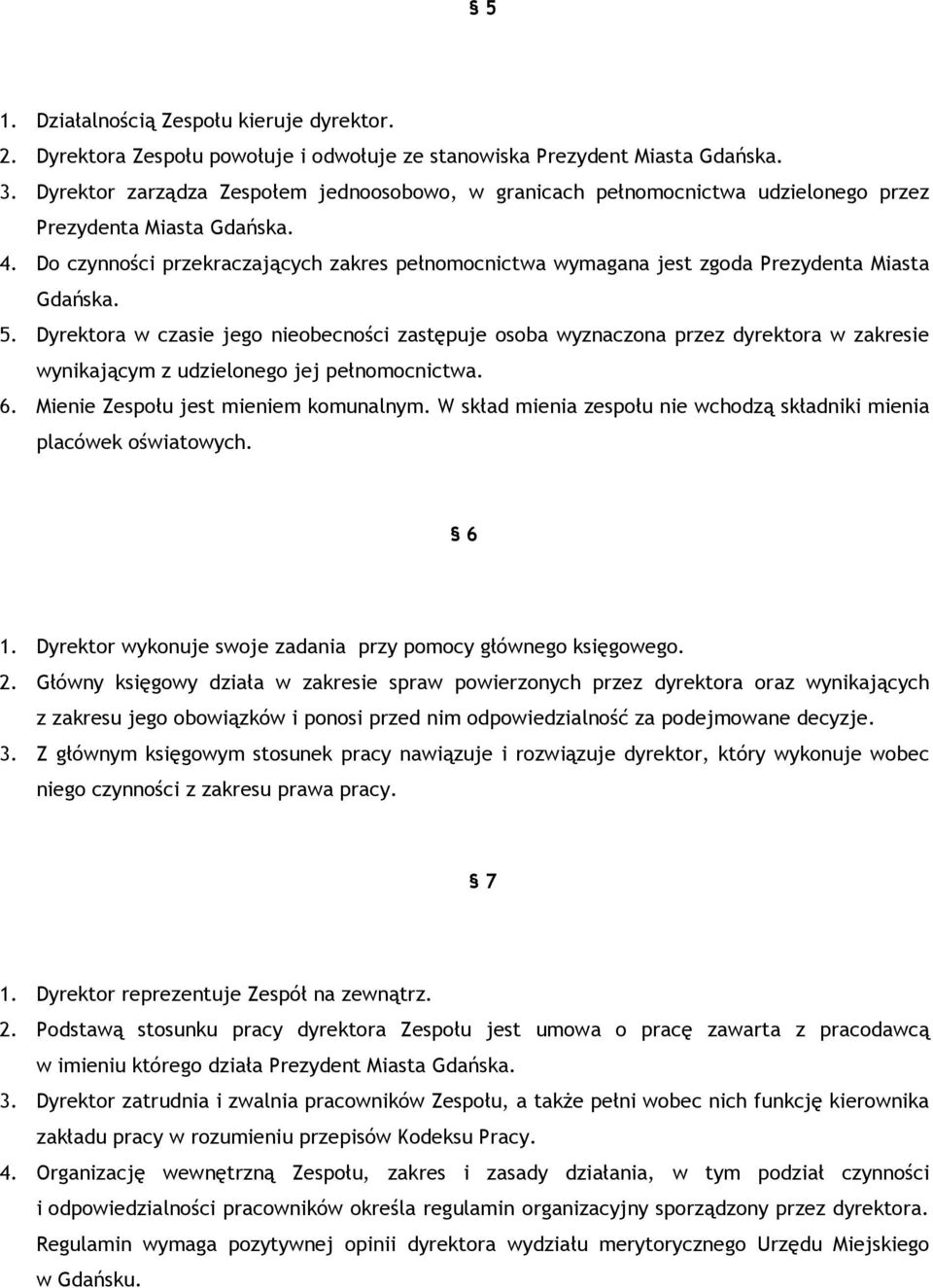 § 5

1. Działalnością Zespołu kieruje dyrektor.
2. Dyrektora Zespołu powołuje i odwołuje ze stanowiska Prezydent Miasta Gdańska.
3. Dyrektor zarządza Zespołem jednoosobowo, w granicach pełnomocnictwa udzielonego przez Prezydenta Miasta Gdańska.
4. Do czynności przekraczających zakres pełnomocnictwa wymagana jest zgoda Prezydenta Miasta Gdańska.
5. Dyrektora w czasie jego nieobecności zastępuje osoba wyznaczona przez dyrektora w zakresie wynikającym z udzielonego jej pełnomocnictwa.
6. Mienie Zespołu jest mieniem komunalnym. W skład mienia zespołu nie wchodzą składniki mienia placówek oświatowych.

§ 6

1. Dyrektor wykonuje swoje zadania przy pomocy głównego księgowego.
2. Główny księgowy działa w zakresie spraw powierzonych przez dyrektora oraz wynikających z zakresu jego obowiązków i ponosi przed nim odpowiedzialność za podejmowane decyzje.
3. Z głównym księgowym stosunek pracy nawiązuje i rozwiązuje dyrektor, który wykonuje wobec niego czynności z zakresu prawa pracy.

§ 7

1. Dyrektor reprezentuje Zespół na zewnątrz.
2. Podstawą stosunku pracy dyrektora Zespołu jest umowa o pracę zawarta z pracodawcą w imieniu którego działa Prezydent Miasta Gdańska.
3. Dyrektor zatrudnia i zwalnia pracowników Zespołu, a także pełni wobec nich funkcję kierownika zakładu pracy w rozumieniu przepisów Kodeksu Pracy.
4. Organizację wewnętrzną Zespołu, zakres i zasady działania, w tym podział czynności i odpowiedzialności pracowników określa regulamin organizacyjny sporządzony przez dyrektora. Regulamin wymaga pozytywnej opinii dyrektora wydziału merytorycznego Urzędu Miejskiego w Gdańsku.